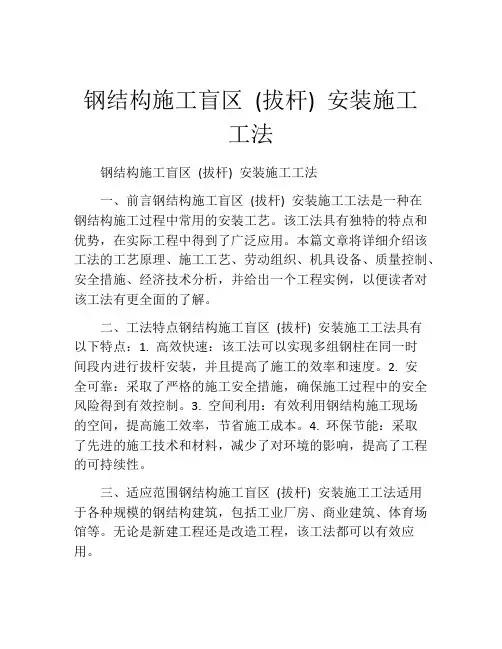 钢结构施工盲区 (拔杆) 安装施工工法

钢结构施工盲区 (拔杆) 安装施工工法

一、前言钢结构施工盲区 (拔杆) 安装施工工法是一种在钢结构施工过程中常用的安装工艺。该工法具有独特的特点和优势，在实际工程中得到了广泛应用。本篇文章将详细介绍该工法的工艺原理、施工工艺、劳动组织、机具设备、质量控制、安全措施、经济技术分析，并给出一个工程实例，以便读者对该工法有更全面的了解。

二、工法特点钢结构施工盲区 (拔杆) 安装施工工法具有以下特点：1. 高效快速：该工法可以实现多组钢柱在同一时间段内进行拔杆安装，并且提高了施工的效率和速度。2. 安全可靠：采取了严格的施工安全措施，确保施工过程中的安全风险得到有效控制。3. 空间利用：有效利用钢结构施工现场的空间，提高施工效率，节省施工成本。4. 环保节能：采取了先进的施工技术和材料，减少了对环境的影响，提高了工程的可持续性。

三、适应范围钢结构施工盲区 (拔杆) 安装施工工法适用于各种规模的钢结构建筑，包括工业厂房、商业建筑、体育场馆等。无论是新建工程还是改造工程，该工法都可以有效应用。